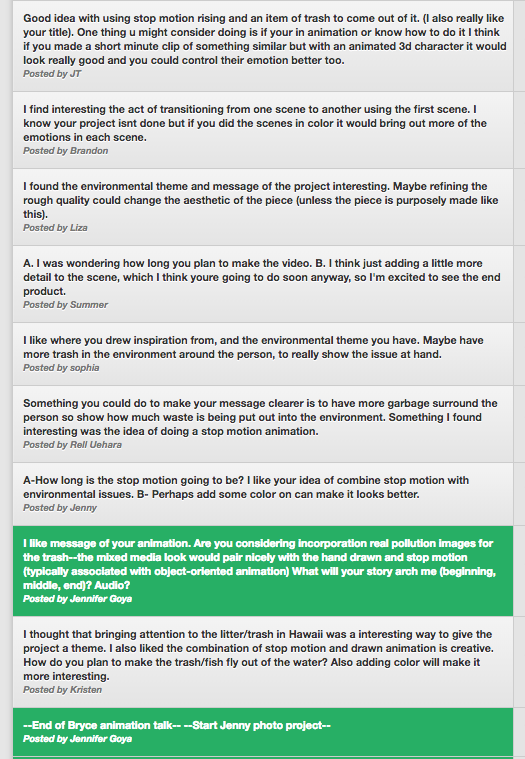 Good idea with using stop motion rising and an item of trash to come out of it. (I also really like your title). One thing u might consider doing is if your in animation or know how to do it I think if you made a short minute clip of something similar but with an animated 3d character it would look really good and you could control their emotion better too.
Posted by JT

I find interesting the act of transitioning from one scene to another using the first scene. I know your project isnt done but if you did the scenes in color it would bring out more of the emotions in each scene.
Posted by Brandon

I found the environmental theme and message of the project interesting. Maybe refining the rough quality could change the aesthetic of the piece (unless the piece is purposely made like this).
Posted by Liza

A. I was wondering how long you plan to make the video. B. I think just adding a little more detail to the scene, which I think youre going to do soon anyway, so I'm excited to see the end product.
Posted by Summer

I like where you drew inspiration from, and the environmental theme you have. Maybe have more trash in the environment around the person, to really show the issue at hand.
Posted by sophia

Something you could do to make your message clearer is to have more garbage surround the person so show how much waste is being put out into the environment. Something I found interesting was the idea of doing a stop motion animation.
Posted by Rell Uehara

A-How long is the stop motion going to be? I like your idea of combine stop motion with environmental issues. B- Perhaps add some color on can make it looks better.
Posted by Jenny

I like message of your animation. Are you considering incorporation real pollution images for the trash--the mixed media look would pair nicely with the hand drawn and stop motion (typically associated with object-oriented animation) What will your story arch me (beginning, middle, end)? Audio?
Posted by Jennifer Goya

I thought that bringing attention to the litter/trash in Hawaii was a interesting way to give the project a theme. I also liked the combination of stop motion and drawn animation is creative. How do you plan to make the trash/fish fly out of the water? Also adding color will make it more interesting.
Posted by Kristen

--End of Bryce animation talk-- --Start Jenny photo project--
Posted by Jennifer Goya